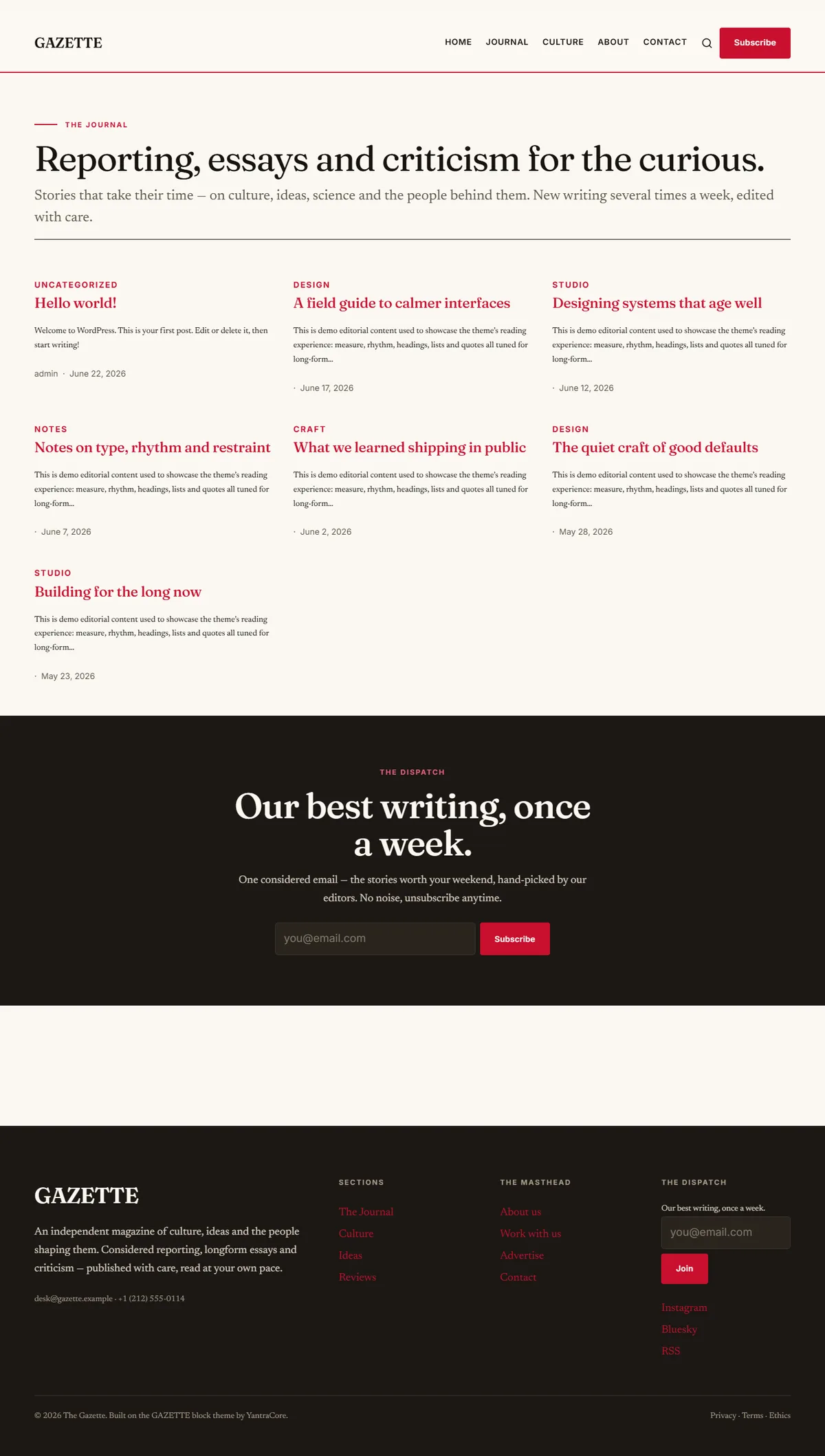 GAZETTE

HOME JOURNAL CULTURE ABOUT CONTACT Subscribe

THE JOURNAL

Reporting, essays and criticism for the curious.

Stories that take their time — on culture, ideas, science and the people behind them. New writing several times a week, edited with care.

UNCATEGORIZED
Hello world!
Welcome to WordPress. This is your first post. Edit or delete it, then start writing!
admin · June 22, 2026

DESIGN
A field guide to calmer interfaces
This is demo editorial content used to showcase the theme's reading experience: measure, rhythm, headings, lists and quotes all tuned for long-form...
· June 17, 2026

STUDIO
Designing systems that age well
This is demo editorial content used to showcase the theme's reading experience: measure, rhythm, headings, lists and quotes all tuned for long-form...
· June 12, 2026

NOTES
Notes on type, rhythm and restraint
This is demo editorial content used to showcase the theme's reading experience: measure, rhythm, headings, lists and quotes all tuned for long-form...
· June 7, 2026

CRAFT
What we learned shipping in public
This is demo editorial content used to showcase the theme's reading experience: measure, rhythm, headings, lists and quotes all tuned for long-form...
· June 2, 2026

DESIGN
The quiet craft of good defaults
This is demo editorial content used to showcase the theme's reading experience: measure, rhythm, headings, lists and quotes all tuned for long-form...
· May 28, 2026

STUDIO
Building for the long now
This is demo editorial content used to showcase the theme's reading experience: measure, rhythm, headings, lists and quotes all tuned for long-form...
· May 23, 2026

THE DISPATCH

Our best writing, once a week.

One considered email — the stories worth your weekend, hand-picked by our editors. No noise, unsubscribe anytime.

you@email.com Subscribe

GAZETTE

An independent magazine of culture, ideas and the people shaping them. Considered reporting, longform essays and criticism — published with care, read at your own pace.

desk@gazette.example · +1 (212) 555-0114

SECTIONS
The Journal
Culture
Ideas
Reviews

THE MASTHEAD
About us
Work with us
Advertise
Contact

THE DISPATCH
Our best writing, once a week.
you@email.com
Join
Instagram
Bluesky
RSS

© 2026 The Gazette. Built on the GAZETTE block theme by YantraCore.

Privacy · Terms · Ethics